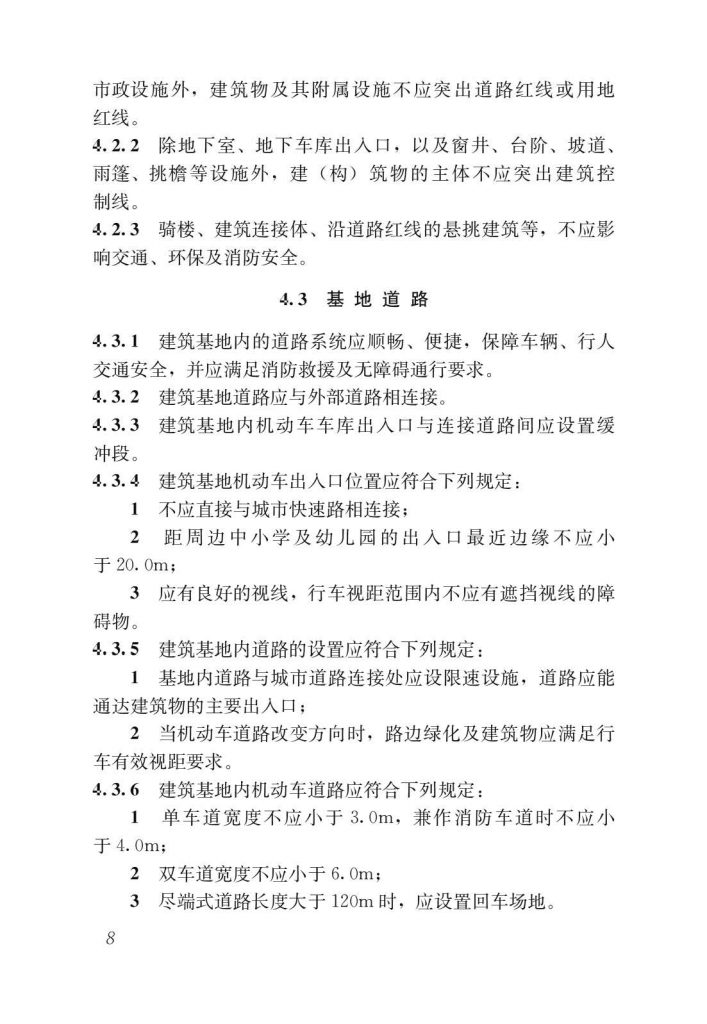 市政设施外，建筑物及其附属设施不应突出道路红线或用地红线。

4.2.2 除地下室、地下车库出入口，以及窗井、台阶、坡道、雨篷、挑檐等设施外，建（构）筑物的主体不应突出建筑控制线。

4.2.3 骑楼、建筑连接体、沿道路红线的悬挑建筑等，不应影响交通、环保及消防安全。

4.3 基地道路

4.3.1 建筑基地内的道路系统应顺畅、便捷，保障车辆、行人交通安全，并应满足消防救援及无障碍通行要求。

4.3.2 建筑基地道路应与外部道路相连接。

4.3.3 建筑基地内机动车车库出入口与连接道路间应设置缓冲段。

4.3.4 建筑基地机动车出入口位置应符合下列规定：

1 不应直接与城市快速路相连接；

2 距周边中小学及幼儿园的出入口最近边缘不应小于20.0m；

3 应有良好的视线，行车视距范围内不应有遮挡视线的障碍物。

4.3.5 建筑基地内道路的设置应符合下列规定：

1 基地内道路与城市道路连接处应设限速设施，道路应能通达建筑物的主要出入口；

2 当机动车道路改变方向时，路边绿化及建筑物应满足行车有效视距要求。

4.3.6 建筑基地内机动车道路应符合下列规定：

1 单车道宽度不应小于3.0m，兼作消防车道时不应小于4.0m；

2 双车道宽度不应小于6.0m；

3 尽端式道路长度大于120m时，应设置回车场地。

8